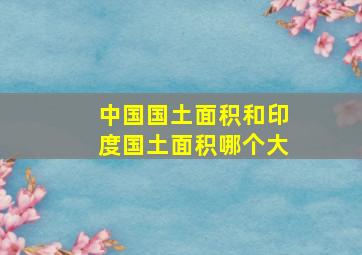 中国国土面积和印度国土面积哪个大